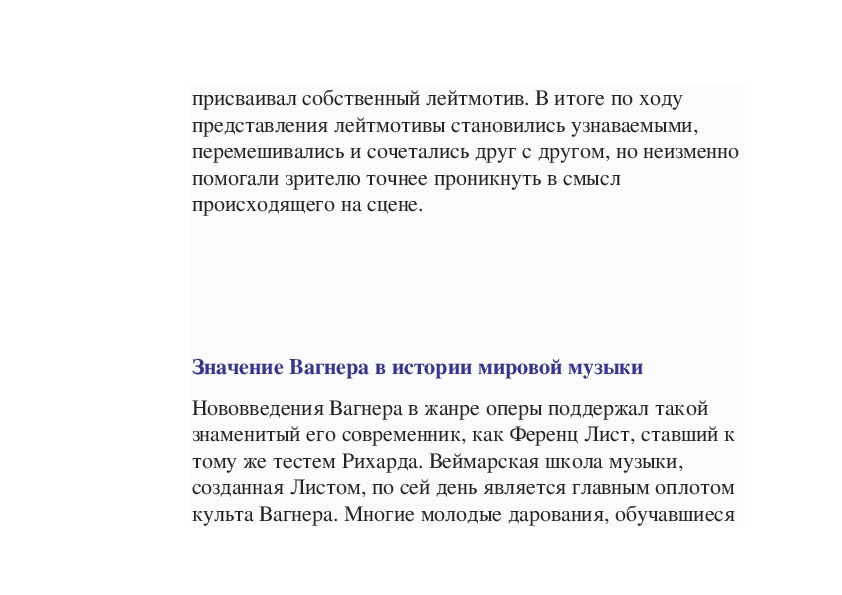 присваивал собственный лейтмотив. В итоге по ходу представления лейтмотивы становились узнаваемыми, перемешивались и сочетались друг с другом, но неизменно помогали зрителю точнее проникнуть в смысл происходящего на сцене.

Значение Вагнера в истории мировой музыки

Нововведения Вагнера в жанре оперы поддержал такой знаменитый его современник, как Ференц Лист, ставший к тому же тестем Рихарда. Веймарская школа музыки, созданная Листом, по сей день является главным оплотом культа Вагнера. Многие молодые дарования, обучавшиеся